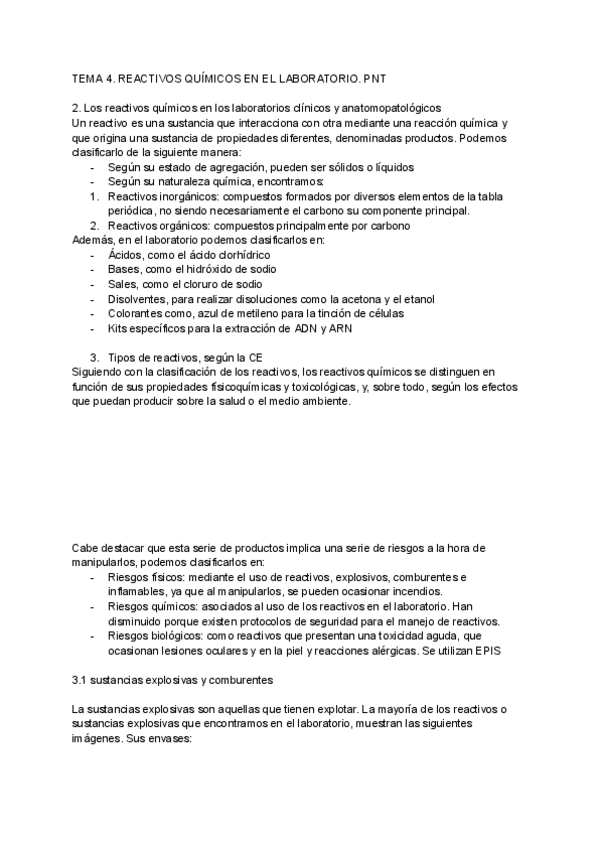 TEMA 4. REACTIVOS QUÍMICOS EN EL LABORATORIO. PNT

2. Los reactivos químicos en los laboratorios clínicos y anatomopatológicos
Un reactivo es una sustancia que interacciona con otra mediante una reacción química y que origina una sustancia de propiedades diferentes, denominadas productos. Podemos clasificarlo de la siguiente manera:
- Según su estado de agregación, pueden ser sólidos o líquidos
- Según su naturaleza química, encontramos:
1. Reactivos inorgánicos: compuestos formados por diversos elementos de la tabla periódica, no siendo necesariamente el carbono su componente principal.
2. Reactivos orgánicos: compuestos principalmente por carbono
Además, en el laboratorio podemos clasificarlos en:
- Ácidos, como el ácido clorhídrico
- Bases, como el hidróxido de sodio
- Sales, como el cloruro de sodio
- Disolventes, para realizar disoluciones como la acetona y el etanol
- Colorantes como, azul de metileno para la tinción de células
- Kits específicos para la extracción de ADN y ARN

3. Tipos de reactivos, según la CE
Siguiendo con la clasificación de los reactivos, los reactivos químicos se distinguen en función de sus propiedades fisicoquímicas y toxicológicas, y, sobre todo, según los efectos que puedan producir sobre la salud o el medio ambiente.

Cabe destacar que esta serie de productos implica una serie de riesgos a la hora de manipularlos, podemos clasificarlos en:
- Riesgos físicos: mediante el uso de reactivos, explosivos, comburentes e inflamables, ya que al manipularlos, se pueden ocasionar incendios.
- Riesgos químicos: asociados al uso de los reactivos en el laboratorio. Han disminuido porque existen protocolos de seguridad para el manejo de reactivos.
- Riesgos biológicos: como reactivos que presentan una toxicidad aguda, que ocasionan lesiones oculares y en la piel y reacciones alérgicas. Se utilizan EPIS

3.1 sustancias explosivas y comburentes

La sustancias explosivas son aquellas que tienen explotar. La mayoría de los reactivos o sustancias explosivas que encontramos en el laboratorio, muestran las siguientes imágenes. Sus envases: